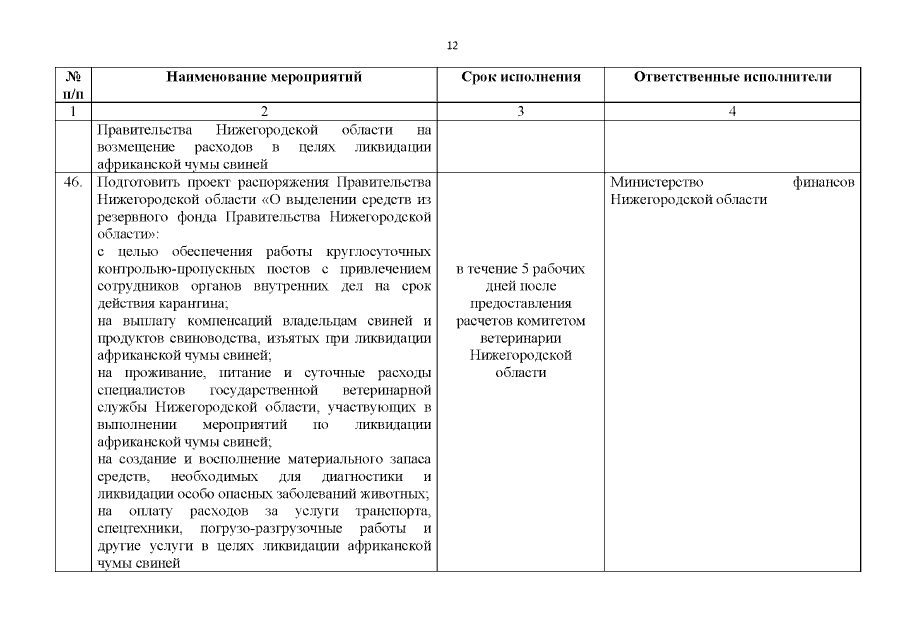 12

| № п/п | Наименование мероприятий | Срок исполнения | Ответственные исполнители |
|---|---|---|---|
| 1 | 2 | 3 | 4 |
| | Правительства Нижегородской области на возмещение расходов в целях ликвидации африканской чумы свиней | | |
| 46. | Подготовить проект распоряжения Правительства Нижегородской области «О выделении средств из резервного фонда Правительства Нижегородской области»: с целью обеспечения работы круглосуточных контрольно-пропускных постов с привлечением сотрудников органов внутренних дел на срок действия карантина; на выплату компенсаций владельцам свиней и продуктов свиноводства, изъятых при ликвидации африканской чумы свиней; на проживание, питание и суточные расходы специалистов государственной ветеринарной службы Нижегородской области, участвующих в выполнении мероприятий по ликвидации африканской чумы свиней; на создание и восполнение материального запаса средств, необходимых для диагностики и ликвидации особо опасных заболеваний животных; на оплату расходов за услуги транспорта, спецтехники, погрузо-разгрузочные работы и другие услуги в целях ликвидации африканской чумы свиней | в течение 5 рабочих дней после предоставления расчетов комитетом ветеринарии Нижегородской области | Министерство финансов Нижегородской области |